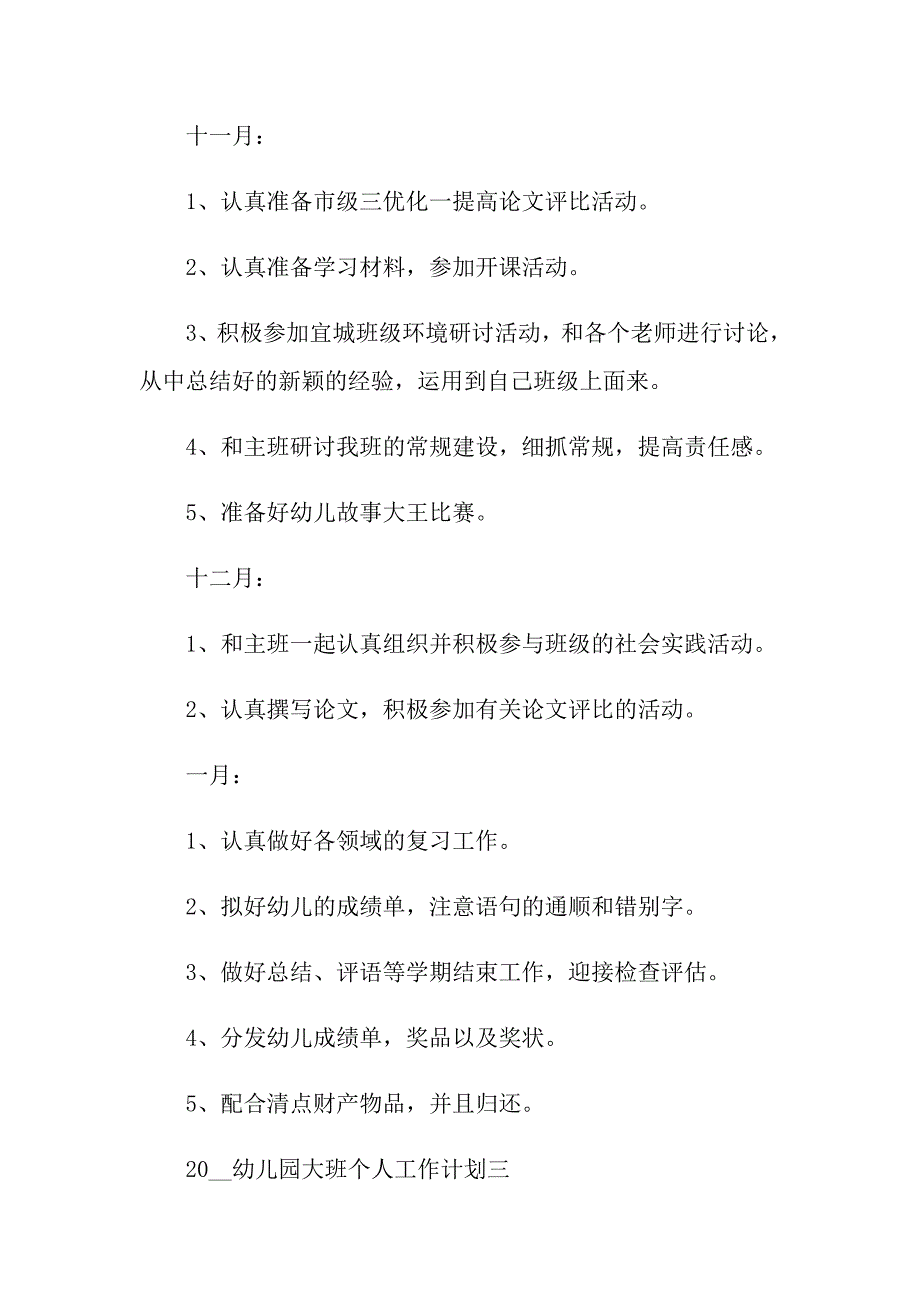 十一月：

1、认真准备市级三优化一提高论文评比活动。

2、认真准备学习材料，参加开课活动。

3、积极参加宜城班级环境研讨活动，和各个老师进行讨论，从中总结好的新颖的经验，运用到自己班级上面来。

4、和主班研讨我班的常规建设，细抓常规，提高责任感。

5、准备好幼儿故事大王比赛。

十二月：

1、和主班一起认真组织并积极参与班级的社会实践活动。

2、认真撰写论文，积极参加有关论文评比的活动。

一月：

1、认真做好各领域的复习工作。

2、拟好幼儿的成绩单，注意语句的通顺和错别字。

3、做好总结、评语等学期结束工作，迎接检查评估。

4、分发幼儿成绩单，奖品以及奖状。

5、配合清点财产物品，并且归还。

20__幼儿园大班个人工作计划三